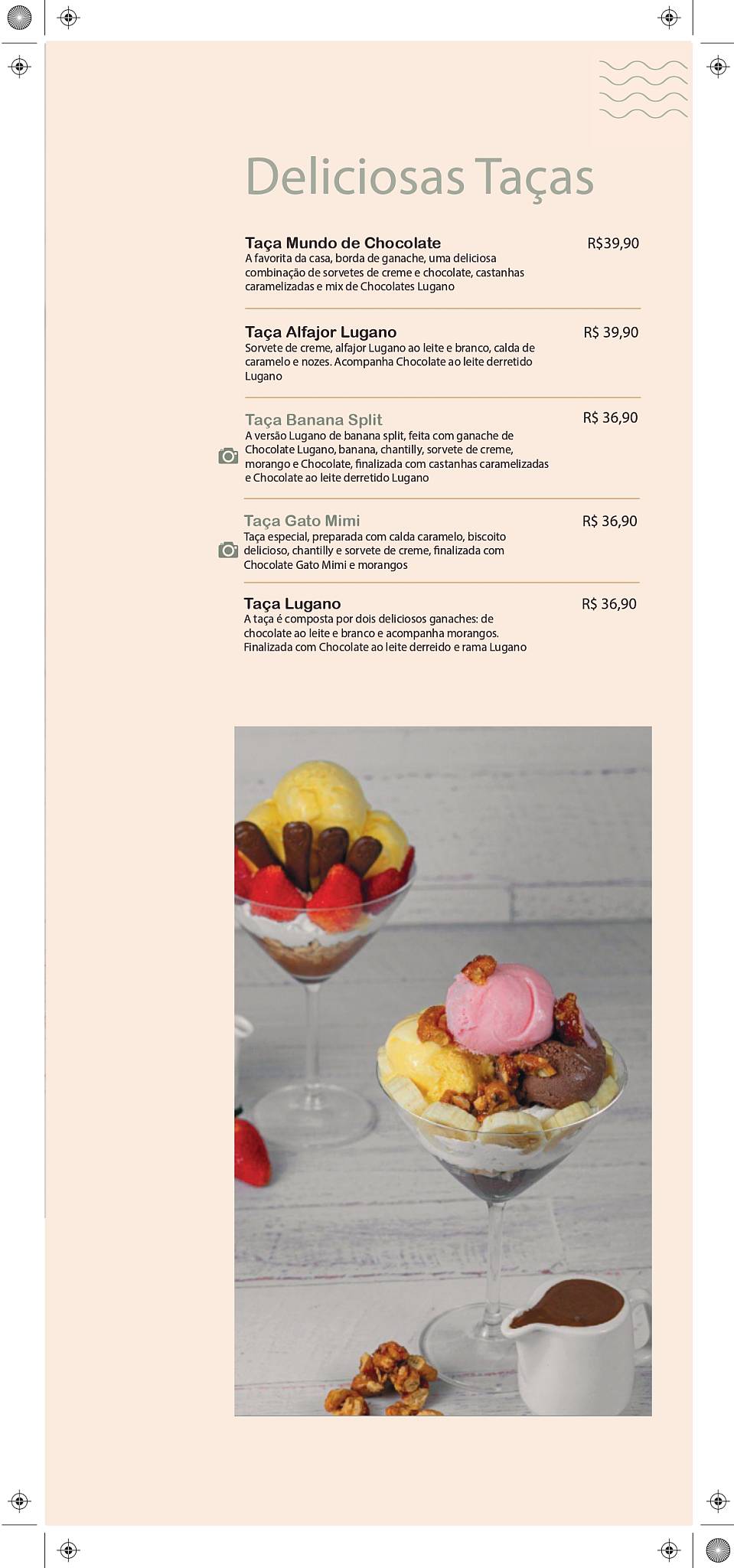 Deliciosas Taças

Taça Mundo de Chocolate
R$39,90
A favorita da casa, borda de ganache, uma deliciosa combinação de sorvetes de creme e chocolate, castanhas caramelizadas e mix de Chocolates Lugano

Taça Alfajor Lugano
R$ 39,90
Sorvete de creme, alfajor Lugano ao leite e branco, calda de caramelo e nozes. Acompanha Chocolate ao leite derretido Lugano

Taça Banana Split
R$ 36,90
A versão Lugano de banana split, feita com ganache de Chocolate Lugano, banana, chantilly, sorvete de creme, morango e Chocolate, finalizada com castanhas caramelizadas e Chocolate ao leite derretido Lugano

Taça Gato Mimi
R$ 36,90
Taça especial, preparada com calda caramelo, biscoito delicioso, chantilly e sorvete de creme, finalizada com Chocolate Gato Mimi e morangos

Taça Lugano
R$ 36,90
A taça é composta por dois deliciosos ganaches: de chocolate ao leite e branco e acompanha morangos. Finalizada com Chocolate ao leite derreido e rama Lugano